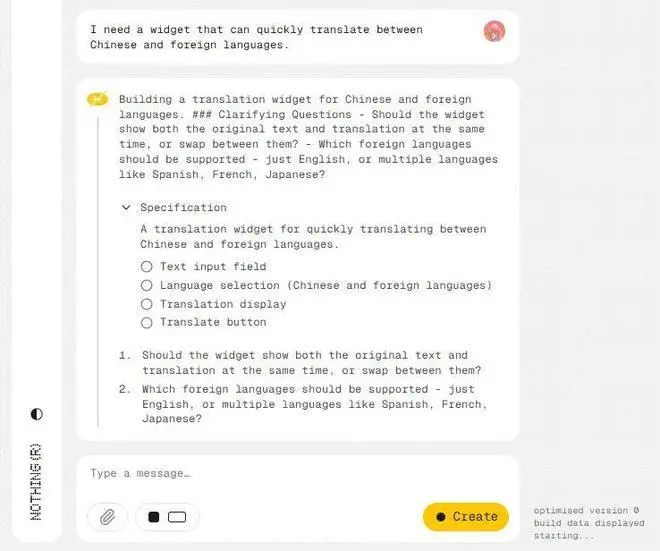 I need a widget that can quickly translate between Chinese and foreign languages.

Building a translation widget for Chinese and foreign languages. ### Clarifying Questions - Should the widget show both the original text and translation at the same time, or swap between them? - Which foreign languages should be supported - just English, or multiple languages like Spanish, French, Japanese?

Specification

A translation widget for quickly translating between Chinese and foreign languages.

Text input field

Language selection (Chinese and foreign languages)

Translation display

Translate button

1. Should the widget show both the original text and translation at the same time, or swap between them?
2. Which foreign languages should be supported - just English, or multiple languages like Spanish, French, Japanese?

NOTHING (R)

Type a message…

Create

optimised version 0
build data displayed
starting...